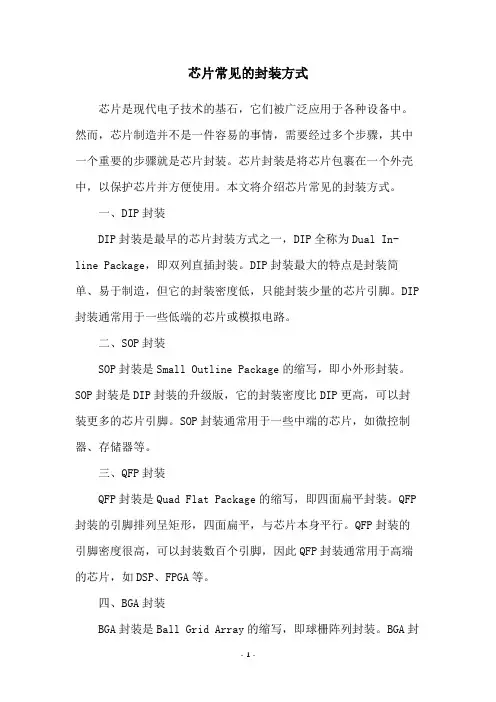 芯片常见的封装方式

芯片是现代电子技术的基石，它们被广泛应用于各种设备中。然而，芯片制造并不是一件容易的事情，需要经过多个步骤，其中一个重要的步骤就是芯片封装。芯片封装是将芯片包裹在一个外壳中，以保护芯片并方便使用。本文将介绍芯片常见的封装方式。

一、DIP封装

DIP封装是最早的芯片封装方式之一，DIP全称为Dual In-line Package，即双列直插封装。DIP封装最大的特点是封装简单、易于制造，但它的封装密度低，只能封装少量的芯片引脚。DIP封装通常用于一些低端的芯片或模拟电路。

二、SOP封装

SOP封装是Small Outline Package的缩写，即小外形封装。SOP封装是DIP封装的升级版，它的封装密度比DIP更高，可以封装更多的芯片引脚。SOP封装通常用于一些中端的芯片，如微控制器、存储器等。

三、QFP封装

QFP封装是Quad Flat Package的缩写，即四面扁平封装。QFP封装的引脚排列呈矩形，四面扁平，与芯片本身平行。QFP封装的引脚密度很高，可以封装数百个引脚，因此QFP封装通常用于高端的芯片，如DSP、FPGA等。

四、BGA封装

BGA封装是Ball Grid Array的缩写，即球栅阵列封装。BGA封

- 1 -